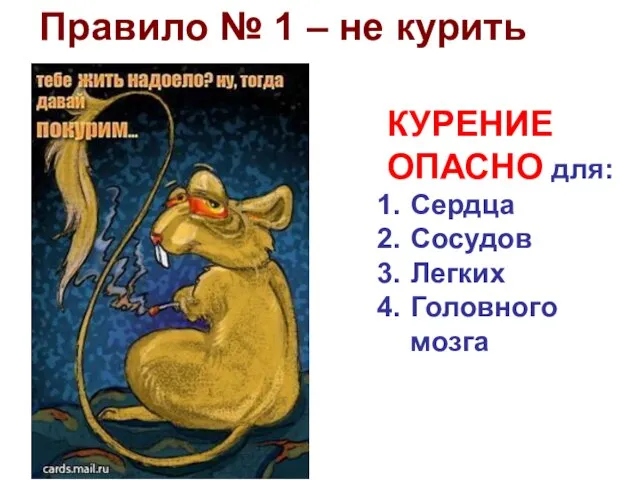 Правило № 1 – не курить

тебе жить надоело? ну, тогда давай покурим...

cards.mail.ru

КУРЕНИЕ ОПАСНО для:
1. Сердца
2. Сосудов
3. Легких
4. Головного мозга